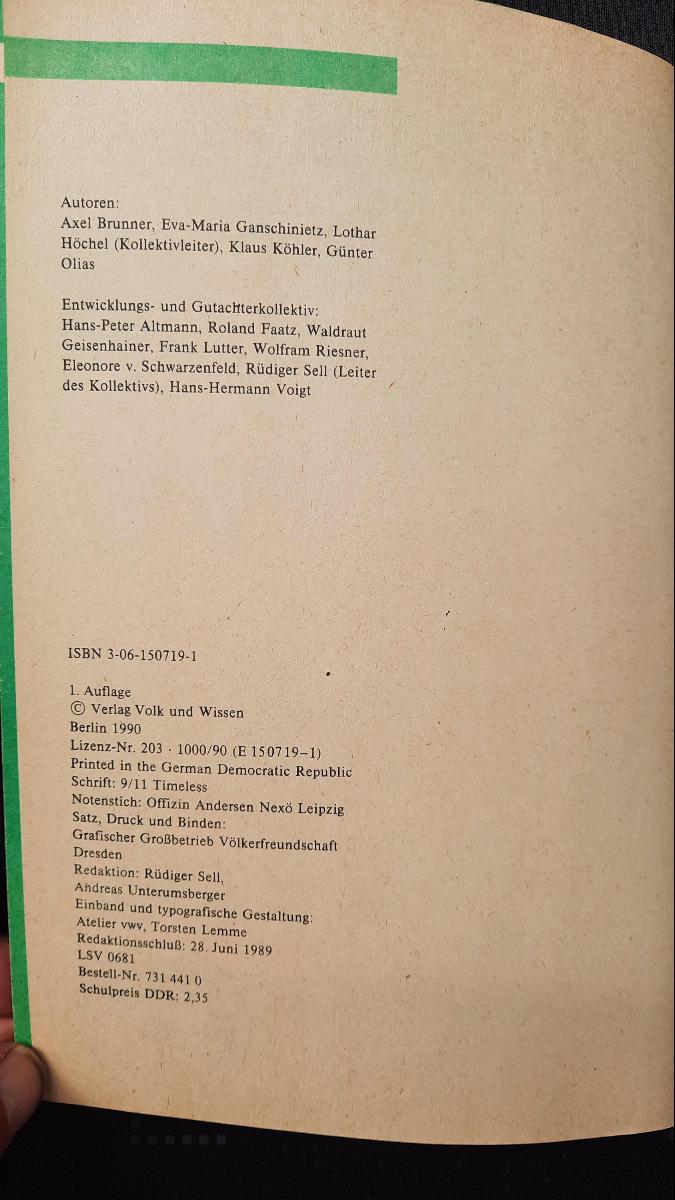 Autoren:
Axel Brunner, Eva-Maria Ganschinietz, Lothar Höchel (Kollektivleiter), Klaus Köhler, Günter Olias

Entwicklungs- und Gutachterkollektiv:
Hans-Peter Altmann, Roland Faatz, Waldraut Geisenhainer, Frank Lutter, Wolfram Riesner, Eleonore v. Schwarzenfeld, Rüdiger Sell (Leiter des Kollektivs), Hans-Hermann Voigt

ISBN 3-06-150719-1

1. Auflage
© Verlag Volk und Wissen
Berlin 1990
Lizenz-Nr. 203 · 1000/90 (E 150719–1)
Printed in the German Democratic Republic
Schrift: 9/11 Timeless
Notenstich: Offizin Andersen Nexö Leipzig
Satz, Druck und Binden:
Grafischer Großbetrieb Völkerfreundschaft Dresden
Redaktion: Rüdiger Sell,
Andreas Unterumsberger
Einband und typografische Gestaltung:
Atelier vwv, Torsten Lemme
Redaktionsschluß: 28. Juni 1989
LSV 0681
Bestell-Nr. 731 441 0
Schulpreis DDR: 2,35